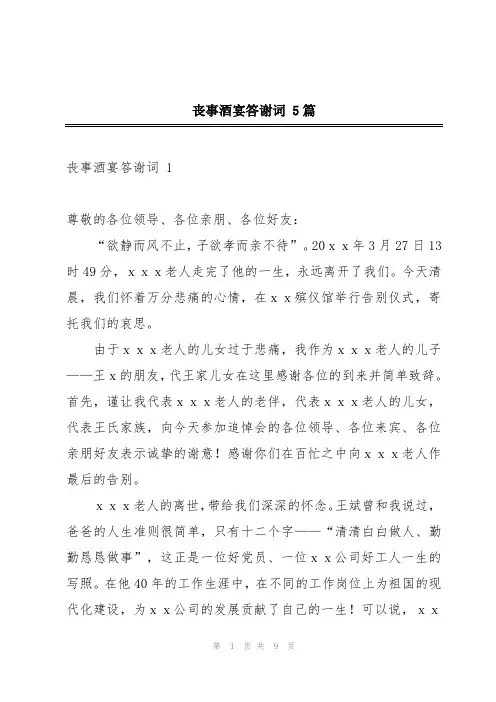 丧事酒宴答谢词 5篇

丧事酒宴答谢词 1

尊敬的各位领导、各位亲朋、各位好友：

“欲静而风不止，子欲孝而亲不待”。20ｘｘ年3月27日13时49分，ｘｘｘ老人走完了他的一生，永远离开了我们。今天清晨，我们怀着万分悲痛的心情，在ｘｘ殡仪馆举行告别仪式，寄托我们的哀思。

由于ｘｘｘ老人的儿女过于悲痛，我作为ｘｘｘ老人的儿子——王ｘ的朋友，代王家儿女在这里感谢各位的到来并简单致辞。首先，谨让我代表ｘｘｘ老人的老伴，代表ｘｘｘ老人的儿女，代表王氏家族，向今天参加追悼会的各位领导、各位来宾、各位亲朋好友表示诚挚的谢意！感谢你们在百忙之中向ｘｘｘ老人作最后的告别。

ｘｘｘ老人的离世，带给我们深深的怀念。王斌曾和我说过，爸爸的人生准则很简单，只有十二个字——“清清白白做人、勤勤恳恳做事”，这正是一位好党员、一位ｘｘ公司好工人一生的写照。在他40年的工作生涯中，在不同的工作岗位上为祖国的现代化建设，为ｘｘ公司的发展贡献了自己的一生！可以说，ｘｘ

第 1 页 共 9 页